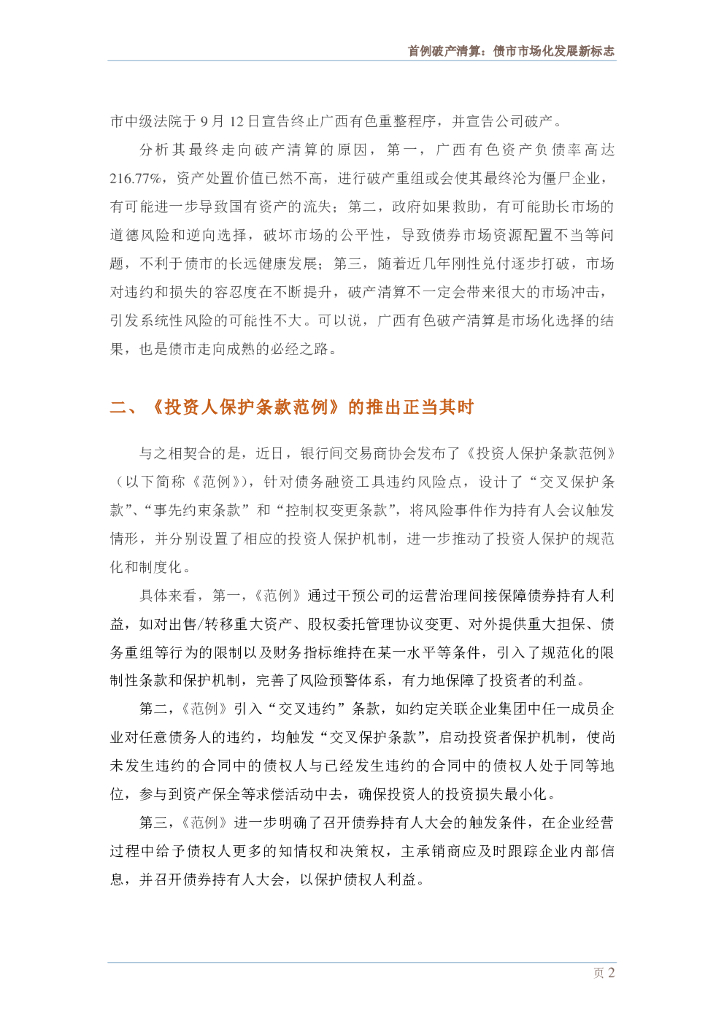 首例破产清算：债市市场化发展新标志

市中级法院于 9 月 12 日宣告终止广西有色重整程序，并宣告公司破产。

分析其最终走向破产清算的原因，第一，广西有色资产负债率高达 216.77%，资产处置价值已然不高，进行破产重组或会使其最终沦为僵尸企业，有可能进一步导致国有资产的流失；第二，政府如果救助，有可能助长市场的道德风险和逆向选择，破坏市场的公平性，导致债券市场资源配置不当等问题，不利于债市的长远健康发展；第三，随着近几年刚性兑付逐步打破，市场对违约和损失的容忍度在不断提升，破产清算不一定会带来很大的市场冲击，引发系统性风险的可能性不大。可以说，广西有色破产清算是市场化选择的结果，也是债市走向成熟的必经之路。

二、《投资人保护条款范例》的推出正当其时

与之相契合的是，近日，银行间交易商协会发布了《投资人保护条款范例》（以下简称《范例》），针对债务融资工具违约风险点，设计了“交叉保护条款”、“事先约束条款”和“控制权变更条款”，将风险事件作为持有人会议触发情形，并分别设置了相应的投资人保护机制，进一步推动了投资人保护的规范化和制度化。

具体来看，第一，《范例》通过干预公司的运营治理间接保障债券持有人利益，如对出售/转移重大资产、股权委托管理协议变更、对外提供重大担保、债务重组等行为的限制以及财务指标维持在某一水平等条件，引入了规范化的限制性条款和保护机制，完善了风险预警体系，有力地保障了投资者的利益。

第二，《范例》引入“交叉违约”条款，如约定关联企业集团中任一成员企业对任意债务人的违约，均触发“交叉保护条款”，启动投资者保护机制，使尚未发生违约的合同中的债权人与已经发生违约的合同中的债权人处于同等地位，参与到资产保全等求偿活动中去，确保投资人的投资损失最小化。

第三，《范例》进一步明确了召开债券持有人大会的触发条件，在企业经营过程中给予债权人更多的知情权和决策权，主承销商应及时跟踪企业内部信息，并召开债券持有人大会，以保护债权人利益。

页 2